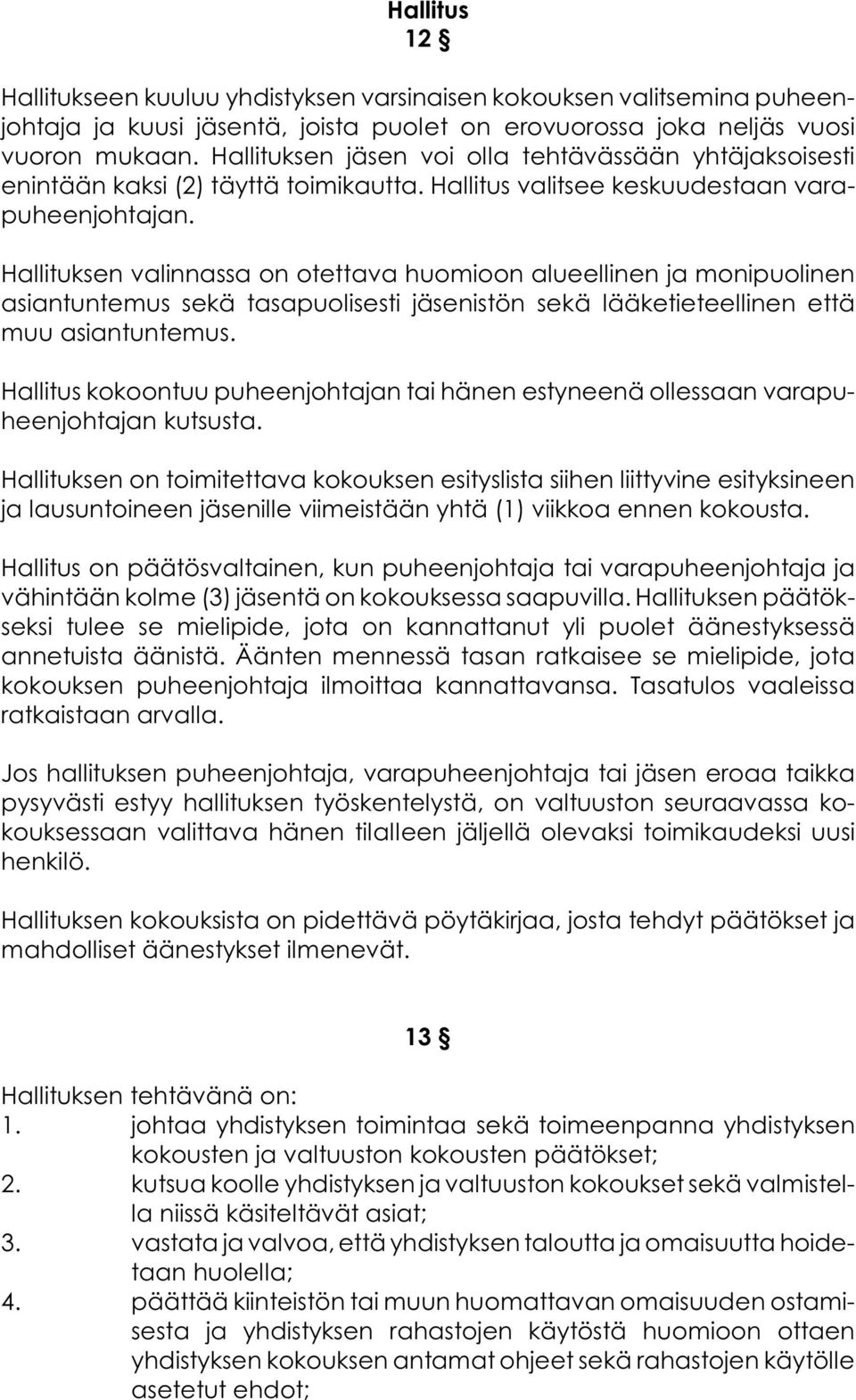 Hallitus
12 §

Hallitukseen kuuluu yhdistyksen varsinaisen kokouksen valitsemina puheenjohtaja ja kuusi jäsentä, joista puolet on erovuorossa joka neljäs vuosi vuoron mukaan. Hallituksen jäsen voi olla tehtävässään yhtäjaksoisesti enintään kaksi (2) täyttä toimikautta. Hallitus valitsee keskuudestaan varapuheenjohtajan.

Hallituksen valinnassa on otettava huomioon alueellinen ja monipuolinen asiantuntemus sekä tasapuolisesti jäsenistön sekä lääketieteellinen että muu asiantuntemus.

Hallitus kokoontuu puheenjohtajan tai hänen estyneenä ollessaan varapuheenjohtajan kutsusta.

Hallituksen on toimitettava kokouksen esityslista siihen liittyvine esityksineen ja lausuntoineen jäsenille viimeistään yhtä (1) viikkoa ennen kokousta.

Hallitus on päätösvaltainen, kun puheenjohtaja tai varapuheenjohtaja ja vähintään kolme (3) jäsentä on kokouksessa saapuvilla. Hallituksen päätökseksi tulee se mielipide, jota on kannattanut yli puolet äänestyksessä annetuista äänistä. Äänten mennessä tasan ratkaisee se mielipide, jota kokouksen puheenjohtaja ilmoittaa kannattavansa. Tasatulos vaaleissa ratkaistaan arvalla.

Jos hallituksen puheenjohtaja, varapuheenjohtaja tai jäsen eroaa taikka pysyvästi estyy hallituksen työskentelystä, on valtuuston seuraavassa kokouksessaan valittava hänen tilalleen jäljellä olevaksi toimikaudeksi uusi henkilö.

Hallituksen kokouksista on pidettävä pöytäkirjaa, josta tehdyt päätökset ja mahdolliset äänestykset ilmenevät.

13 §

Hallituksen tehtävänä on:
1. johtaa yhdistyksen toimintaa sekä toimeenpanna yhdistyksen kokousten ja valtuuston kokousten päätökset;
2. kutsua koolle yhdistyksen ja valtuuston kokoukset sekä valmistella niissä käsiteltävät asiat;
3. vastata ja valvoa, että yhdistyksen taloutta ja omaisuutta hoidetaan huolella;
4. päättää kiinteistön tai muun huomattavan omaisuuden ostamisesta ja yhdistyksen rahastojen käytöstä huomioon ottaen yhdistyksen kokouksen antamat ohjeet sekä rahastojen käytölle asetetut ehdot;